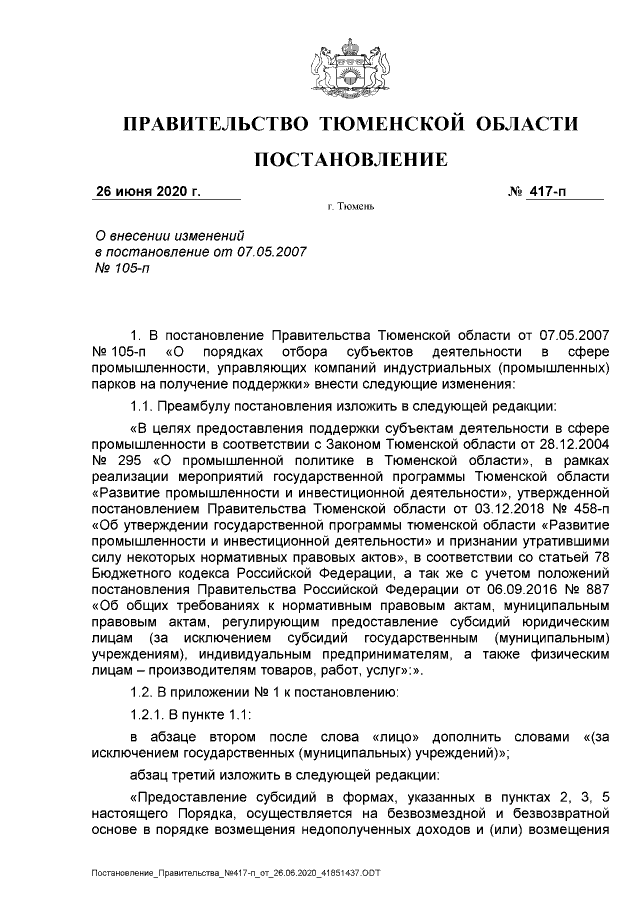 ПРАВИТЕЛЬСТВО ТЮМЕНСКОЙ ОБЛАСТИ

ПОСТАНОВЛЕНИЕ

26 июня 2020 г. № 417-п

г. Тюмень

О внесении изменений в постановление от 07.05.2007 № 105-п

1. В постановление Правительства Тюменской области от 07.05.2007 № 105-п «О порядках отбора субъектов деятельности в сфере промышленности, управляющих компаний индустриальных (промышленных) парков на получение поддержки» внести следующие изменения:

1.1. Преамбулу постановления изложить в следующей редакции:

«В целях предоставления поддержки субъектам деятельности в сфере промышленности в соответствии с Законом Тюменской области от 28.12.2004 № 295 «О промышленной политике в Тюменской области», в рамках реализации мероприятий государственной программы Тюменской области «Развитие промышленности и инвестиционной деятельности», утвержденной постановлением Правительства Тюменской области от 03.12.2018 № 458-п «Об утверждении государственной программы тюменской области «Развитие промышленности и инвестиционной деятельности» и признании утратившими силу некоторых нормативных правовых актов», в соответствии со статьей 78 Бюджетного кодекса Российской Федерации, а так же с учетом положений постановления Правительства Российской Федерации от 06.09.2016 № 887 «Об общих требованиях к нормативным правовым актам, муниципальным правовым актам, регулирующим предоставление субсидий юридическим лицам (за исключением субсидий государственным (муниципальным) учреждениям), индивидуальным предпринимателям, а также физическим лицам – производителям товаров, работ, услуг»:».

1.2. В приложении № 1 к постановлению:

1.2.1. В пункте 1.1:

в абзаце втором после слова «лицо» дополнить словами «(за исключением государственных (муниципальных) учреждений)»;

абзац третий изложить в следующей редакции:

«Предоставление субсидий в формах, указанных в пунктах 2, 3, 5 настоящего Порядка, осуществляется на безвозмездной и безвозвратной основе в порядке возмещения недополученных доходов и (или) возмещения

Постановление_Правительства_№417-п_от_26.06.2020_41851437.ODT